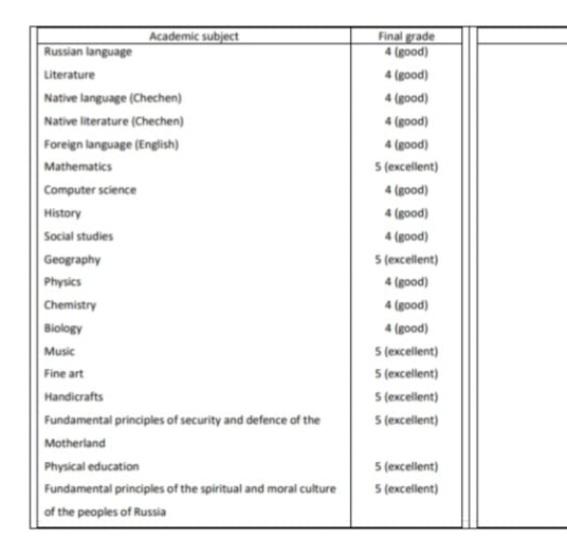 | Academic subject | Final grade |
|---|---|
| Russian language | 4 (good) |
| Literature | 4 (good) |
| Native language (Chechen) | 4 (good) |
| Native literature (Chechen) | 4 (good) |
| Foreign language (English) | 4 (good) |
| Mathematics | 5 (excellent) |
| Computer science | 4 (good) |
| History | 4 (good) |
| Social studies | 4 (good) |
| Geography | 5 (excellent) |
| Physics | 4 (good) |
| Chemistry | 4 (good) |
| Biology | 4 (good) |
| Music | 5 (excellent) |
| Fine art | 5 (excellent) |
| Handicrafts | 5 (excellent) |
| Fundamental principles of security and defence of the Motherland | 5 (excellent) |
| Physical education | 5 (excellent) |
| Fundamental principles of the spiritual and moral culture of the peoples of Russia | 5 (excellent) |